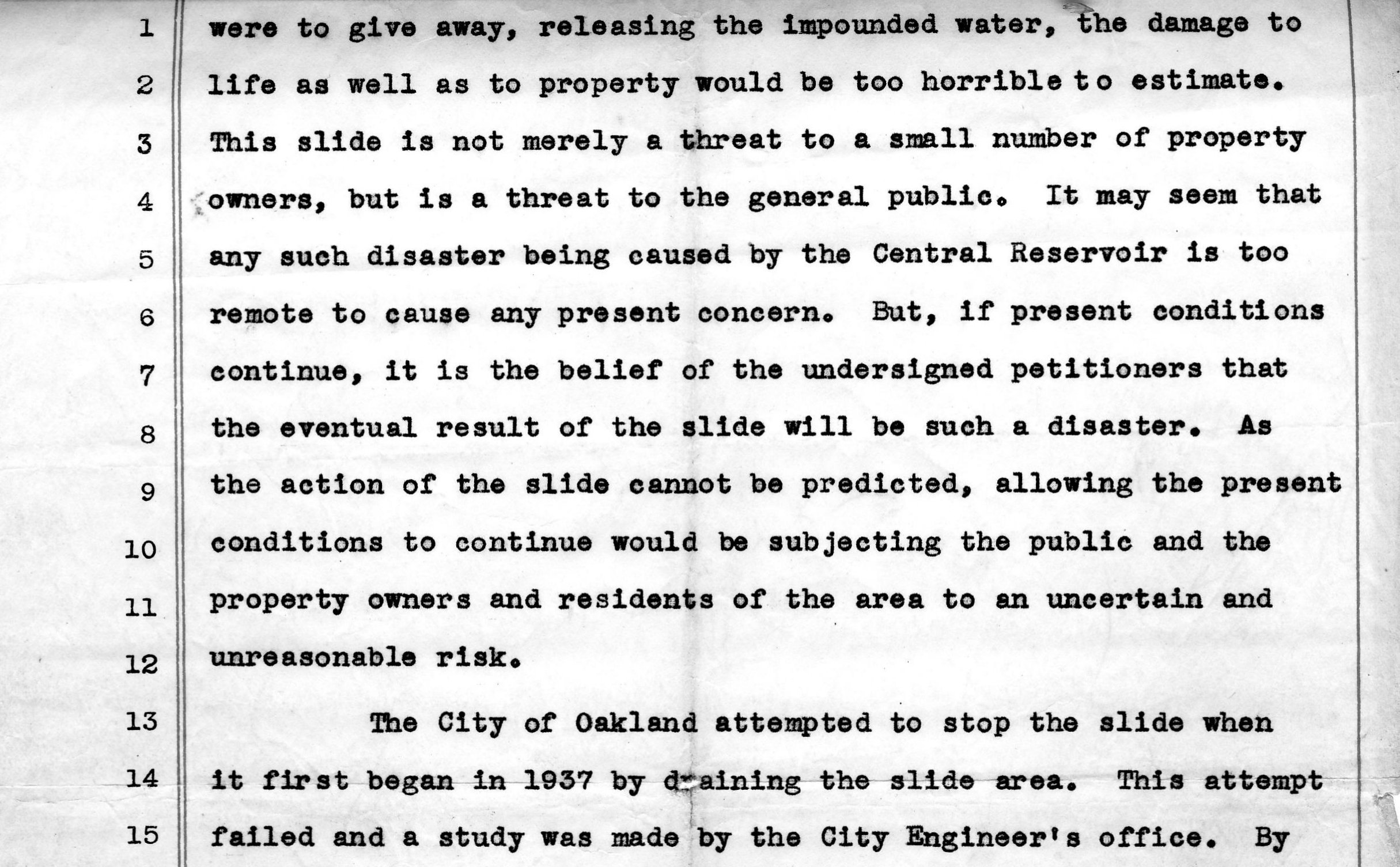 1 were to give away, releasing the impounded water, the damage to
2 life as well as to property would be too horrible to estimate.
3 This slide is not merely a threat to a small number of property
4 owners, but is a threat to the general public. It may seem that
5 any such disaster being caused by the Central Reservoir is too
6 remote to cause any present concern. But, if present conditions
7 continue, it is the belief of the undersigned petitioners that
8 the eventual result of the slide will be such a disaster. As
9 the action of the slide cannot be predicted, allowing the present
10 conditions to continue would be subjecting the public and the
11 property owners and residents of the area to an uncertain and
12 unreasonable risk.

13 The City of Oakland attempted to stop the slide when
14 it first began in 1937 by draining the slide area. This attempt
15 failed and a study was made by the City Engineer's office. By